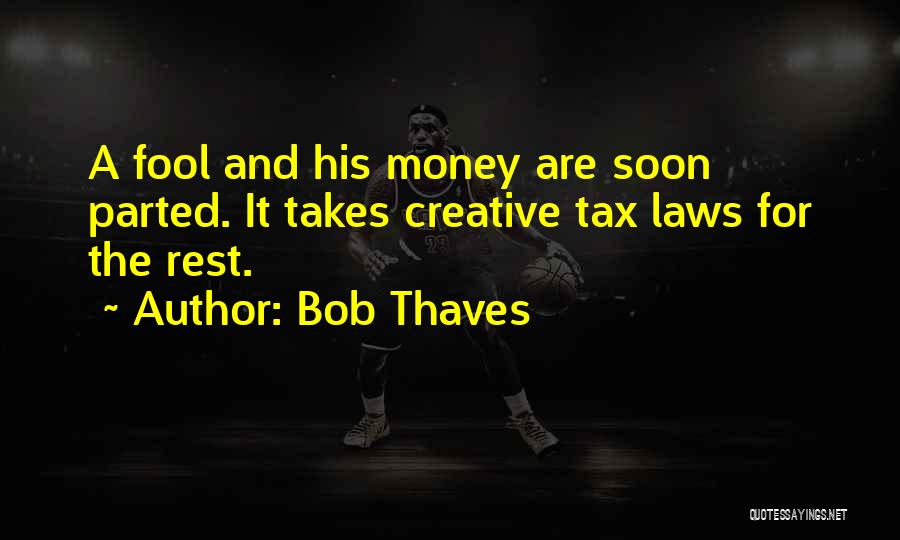 A fool and his money are soon parted. It takes creative tax laws for the rest.

~ Author: Bob Thaves

QUOTESSAYINGS.NET